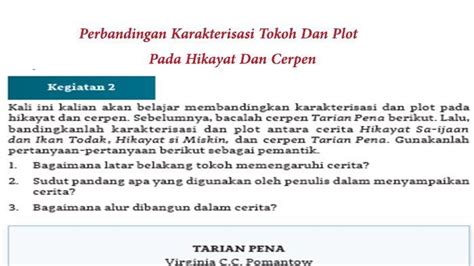 Perbandingan Karakterisasi Tokoh Dan Plot

Pada Hikayat Dan Cerpen

Kegiatan 2

Kali ini kalian akan belajar membandingkan karakterisasi dan plot pada hikayat dan cerpen. Sebelumnya, bacalah cerpen Tarian Pena berikut. Lalu, bandingkanlah karakterisasi dan plot antara cerita Hikayat Sa-ijaan dan Ikan Todak, Hikayat si Miskin, dan cerpen Tarian Pena. Gunakanlah pertanyaan-pertanyaan berikut sebagai pemantik.

1. Bagaimana latar belakang tokoh memengaruhi cerita?

2. Sudut pandang apa yang digunakan oleh penulis dalam menyampaikan cerita?

3. Bagaimana alur dibangun dalam cerita?

TARIAN PENA

Virginia C.C. Pomantow